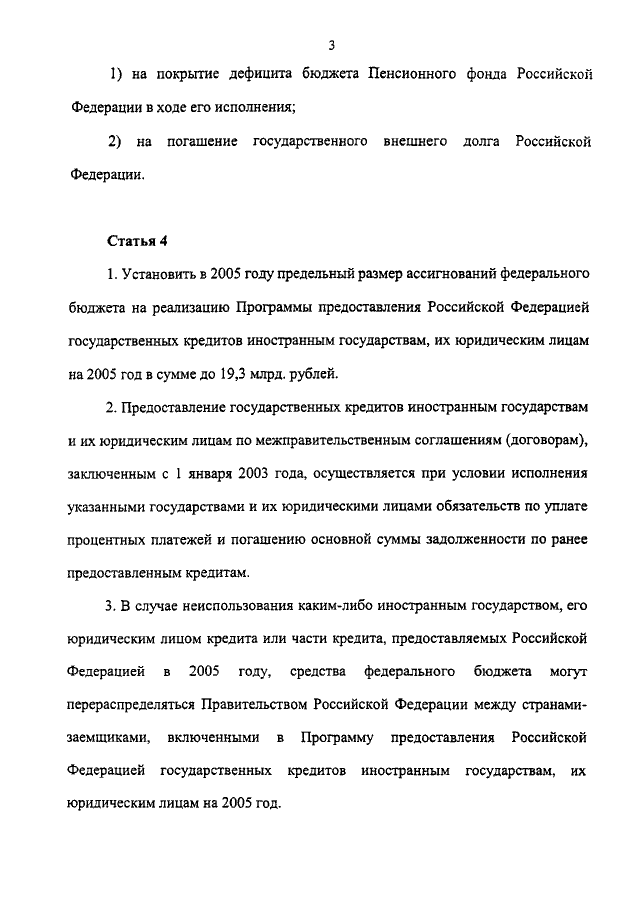 3

1) на покрытие дефицита бюджета Пенсионного фонда Российской Федерации в ходе его исполнения;

2) на погашение государственного внешнего долга Российской Федерации.

Статья 4

1. Установить в 2005 году предельный размер ассигнований федерального бюджета на реализацию Программы предоставления Российской Федерацией государственных кредитов иностранным государствам, их юридическим лицам на 2005 год в сумме до 19,3 млрд. рублей.

2. Предоставление государственных кредитов иностранным государствам и их юридическим лицам по межправительственным соглашениям (договорам), заключенным с 1 января 2003 года, осуществляется при условии исполнения указанными государствами и их юридическими лицами обязательств по уплате процентных платежей и погашению основной суммы задолженности по ранее предоставленным кредитам.

3. В случае неиспользования каким-либо иностранным государством, его юридическим лицом кредита или части кредита, предоставляемых Российской Федерацией в 2005 году, средства федерального бюджета могут перераспределяться Правительством Российской Федерации между странами-заемщиками, включенными в Программу предоставления Российской Федерацией государственных кредитов иностранным государствам, их юридическим лицам на 2005 год.